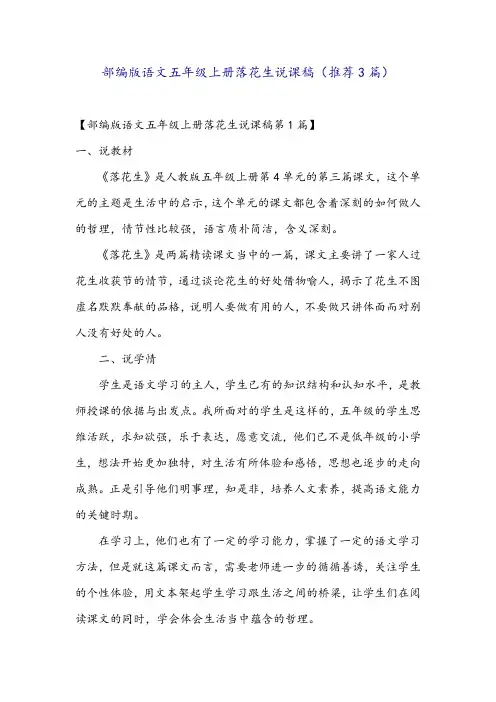 部编版语文五年级上册落花生说课稿（推荐3篇）

【部编版语文五年级上册落花生说课稿第1篇】

一、说教材

《落花生》是人教版五年级上册第4单元的第三篇课文，这个单元的主题是生活中的启示，这个单元的课文都包含着深刻的如何做人的哲理，情节性比较强，语言质朴简洁，含义深刻。

《落花生》是两篇精读课文当中的一篇，课文主要讲了一家人过花生收获节的情节，通过谈论花生的好处借物喻人，揭示了花生不图虚名默默奉献的品格，说明人要做有用的人，不要做只讲体面而对别人没有好处的人。

二、说学情

学生是语文学习的主人，学生已有的知识结构和认知水平，是教师授课的依据与出发点。我所面对的学生是这样的，五年级的学生思维活跃，求知欲强，乐于表达，愿意交流，他们已不是低年级的小学生，想法开始更加独特，对生活有所体验和感悟，思想也逐步的走向成熟。正是引导他们明事理，知是非，培养人文素养，提高语文能力的关键时期。

在学习上，他们也有了一定的学习能力，掌握了一定的语文学习方法，但是就这篇课文而言，需要老师进一步的循循善诱，关注学生的个性体验，用文本架起学生学习跟生活之间的桥梁，让学生们在阅读课文的同时，学会体会生活当中蕴含的哲理。